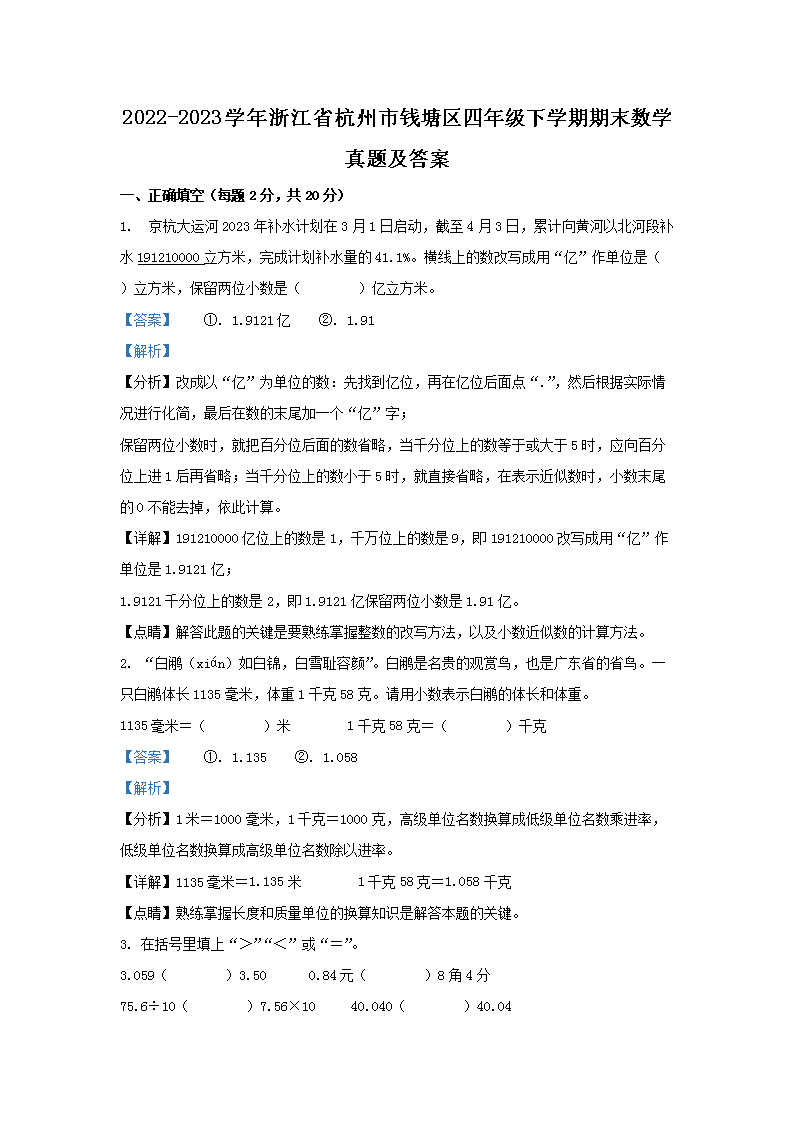 2022-2023学年浙江省杭州市钱塘区四年级下学期期末数学真题及答案

一、正确填空（每题2分，共20分）

1. 京杭大运河2023年补水计划在3月1日启动，截至4月3日，累计向黄河以北河段补水191210000立方米，完成计划补水量的41.1%。横线上的数改写成用“亿”作单位是（　　）立方米，保留两位小数是（　　）亿立方米。

【答案】　①. 1.9121亿　②. 1.91

【解析】

【分析】改成以“亿”为单位的数：先找到亿位，再在亿位后面点“.”，然后根据实际情况进行化简，最后在数的末尾加一个“亿”字；

保留两位小数时，就把百分位后面的数省略，当千分位上的数等于或大于5时，应向百分位上进1后再省略；当千分位上的数小于5时，就直接省略，在表示近似数时，小数末尾的0不能去掉，依此计算。

【详解】191210000亿位上的数是1，千万位上的数是9，即191210000改写成用“亿”作单位是1.9121亿；

1.9121千分位上的数是2，即1.9121亿保留两位小数是1.91亿。

【点睛】解答此题的关键是要熟练掌握整数的改写方法，以及小数近似数的计算方法。

2. “白鹇（xián）如白锦，白雪耻容颜”。白鹇是名贵的观赏鸟，也是广东省的省鸟。一只白鹇体长1135毫米，体重1千克58克。请用小数表示白鹇的体长和体重。

1135毫米=（　　）米　　1千克58克=（　　）千克

【答案】　①. 1.135　②. 1.058

【解析】

【分析】1米=1000毫米，1千克=1000克，高级单位名数换算成低级单位名数乘进率，低级单位名数换算成高级单位名数除以进率。

【详解】1135毫米=1.135米　　1千克58克=1.058千克

【点睛】熟练掌握长度和质量单位的换算知识是解答本题的关键。

3. 在括号里填上“>”“<”或“=”。

3.059（　　）3.50　　0.84元（　　）8角4分

75.6÷10（　　）7.56×10　　40.040（　　）40.04